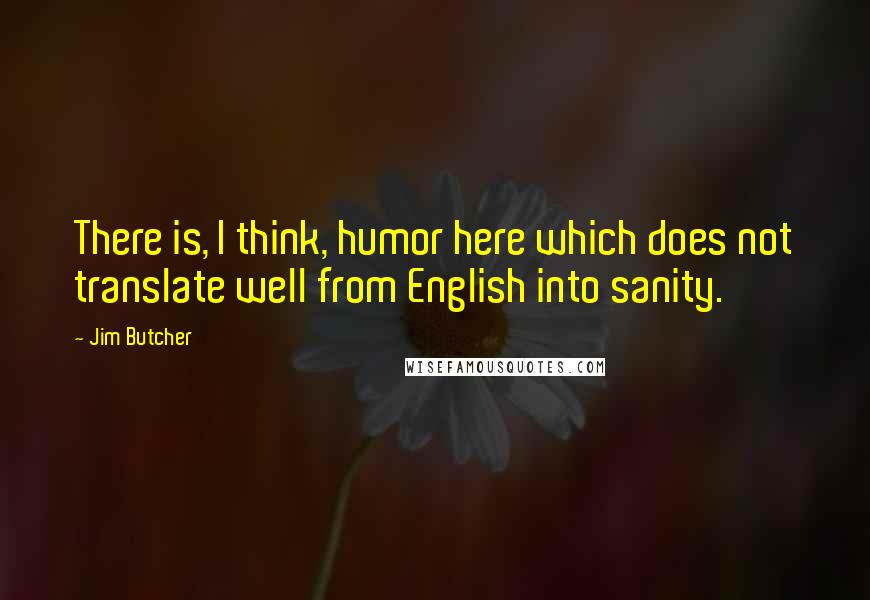 There is, I think, humor here which does not translate well from English into sanity.

- Jim Butcher

WISEFAMOUSQUOTES.COM